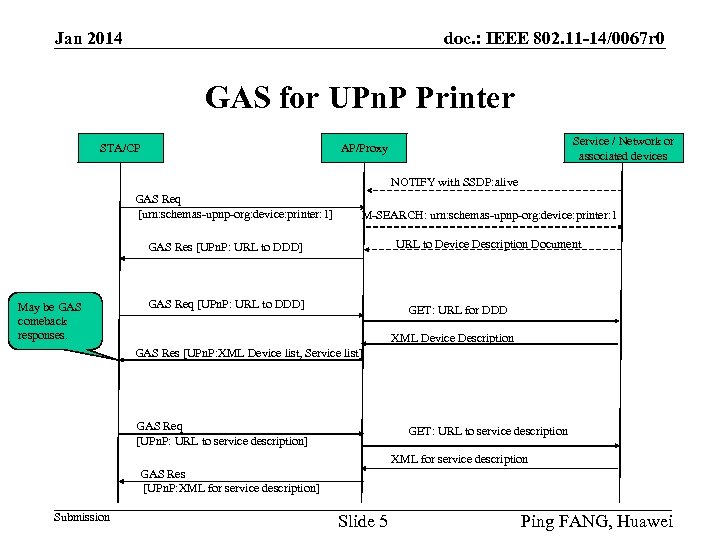 Jan 2014

doc.: IEEE 802.11-14/0067r0

GAS for UPnP Printer

STA/CP

AP/Proxy

Service / Network or associated devices

NOTIFY with SSDP:alive

GAS Req [urn:schemas-upnp-org:device:printer:1]

M-SEARCH: urn:schemas-upnp-org:device:printer:1

GAS Res [UPnP: URL to DDD]

URL to Device Description Document

May be GAS comeback responses.

GAS Req [UPnP: URL to DDD]

GET: URL for DDD

XML Device Description

GAS Res [UPnP:XML Device list, Service list]

GAS Req [UPnP: URL to service description]

GET: URL to service description

XML for service description

GAS Res [UPnP:XML for service description]

Submission

Slide 5

Ping FANG, Huawei